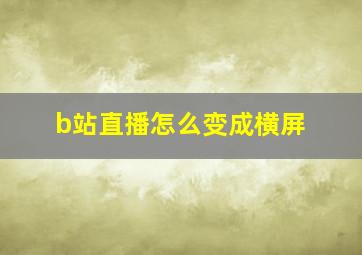 b站直播怎么变成横屏